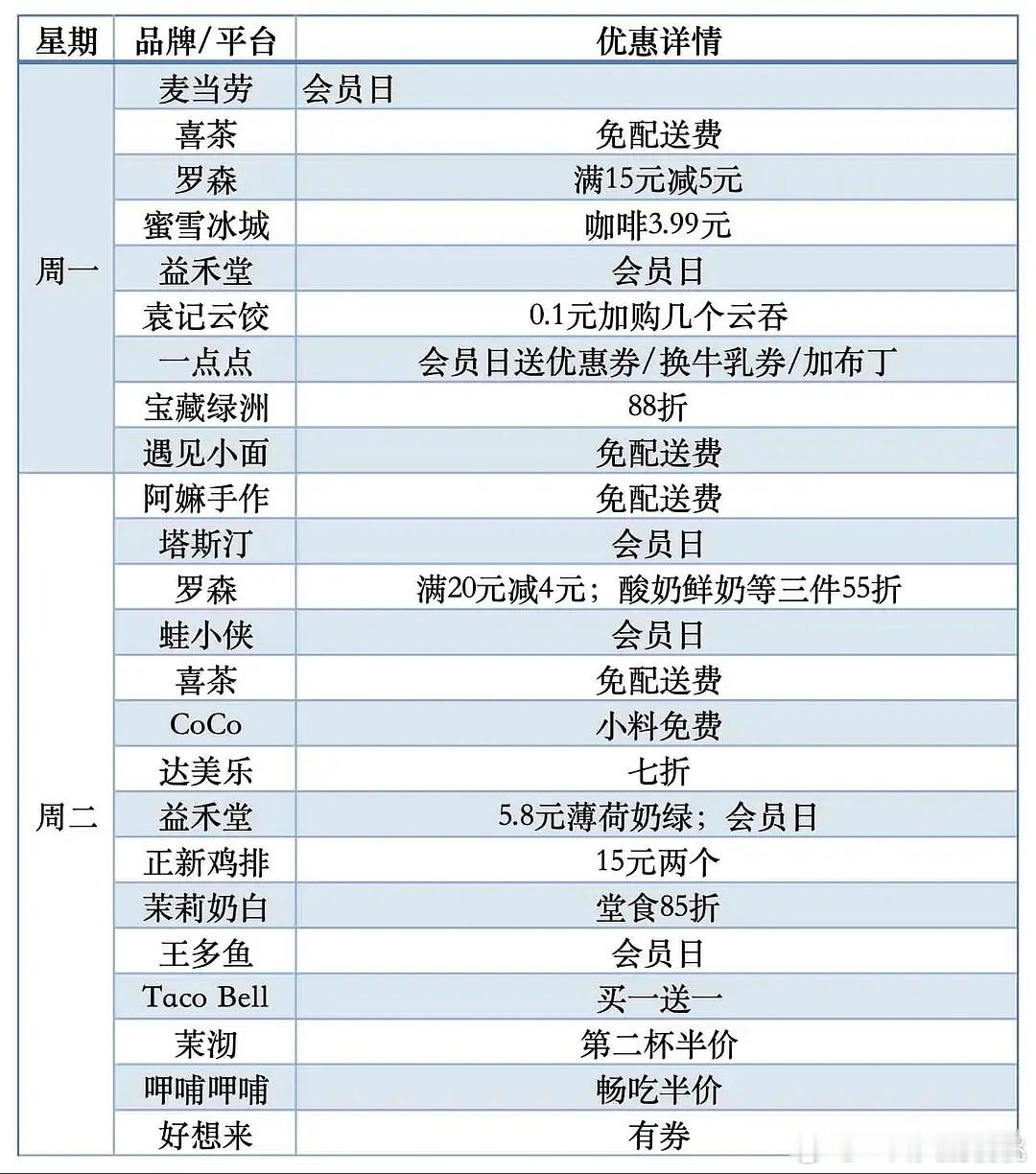 | 星期 | 品牌/平台 | 优惠详情 |
|---|---|---|
| 周一 | 麦当劳 | 会员日 |
| | 喜茶 | 免配送费 |
| | 罗森 | 满15元减5元 |
| | 蜜雪冰城 | 咖啡3.99元 |
| | 益禾堂 | 会员日 |
| | 袁记云饺 | 0.1元加购几个云吞 |
| | 一点点 | 会员日送优惠券/换牛乳券/加布丁 |
| | 宝藏绿洲 | 88折 |
| | 遇见小面 | 免配送费 |
| 周二 | 阿嬷手作 | 免配送费 |
| | 塔斯汀 | 会员日 |
| | 罗森 | 满20元减4元；酸奶鲜奶等三件55折 |
| | 蛙小侠 | 会员日 |
| | 喜茶 | 免配送费 |
| | CoCo | 小料免费 |
| | 达美乐 | 七折 |
| | 益禾堂 | 5.8元薄荷奶绿；会员日 |
| | 正新鸡排 | 15元两个 |
| | 茉莉奶白 | 堂食85折 |
| | 王多鱼 | 会员日 |
| | Taco Bell | 买一送一 |
| | 茉沏 | 第二杯半价 |
| | 呷哺呷哺 | 畅吃半价 |
| | 好想来 | 有券 |